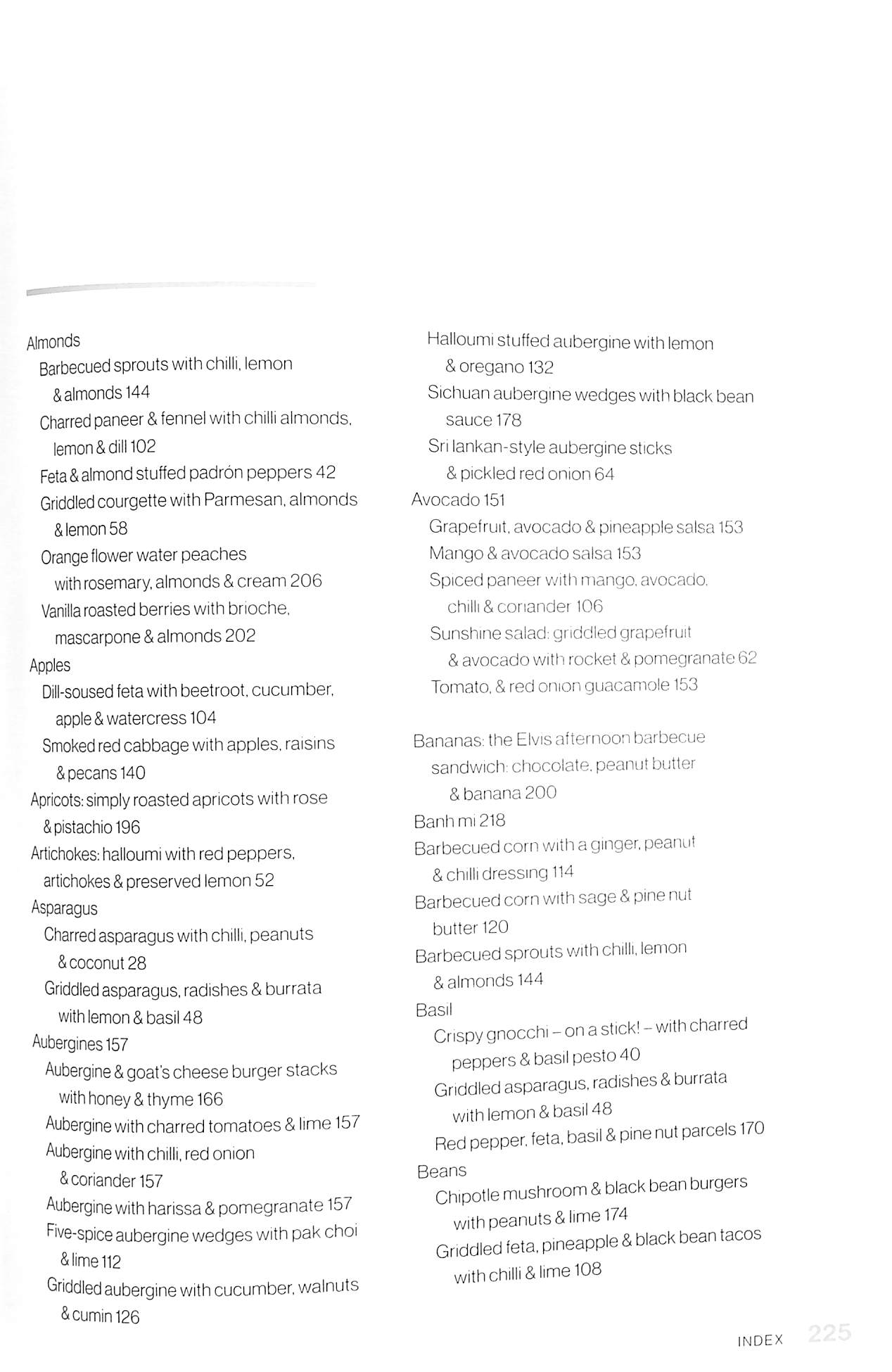 Almonds
Barbecued sprouts with chilli, lemon & almonds 144
Charred paneer & fennel with chilli almonds, lemon & dill 102
Feta & almond stuffed padrón peppers 42
Griddled courgette with Parmesan, almonds & lemon 58
Orange flower water peaches with rosemary, almonds & cream 206
Vanilla roasted berries with brioche, mascarpone & almonds 202
Apples
Dill-soused feta with beetroot, cucumber, apple & watercress 104
Smoked red cabbage with apples, raisins & pecans 140
Apricots: simply roasted apricots with rose & pistachio 196
Artichokes: halloumi with red peppers, artichokes & preserved lemon 52
Asparagus
Charred asparagus with chilli, peanuts & coconut 28
Griddled asparagus, radishes & burrata with lemon & basil 48
Aubergines 157
Aubergine & goat's cheese burger stacks with honey & thyme 166
Aubergine with charred tomatoes & lime 157
Aubergine with chilli, red onion & coriander 157
Aubergine with harissa & pomegranate 157
Five-spice aubergine wedges with pak choi & lime 112
Griddled aubergine with cucumber, walnuts & cumin 126

Halloumi stuffed aubergine with lemon & oregano 132
Sichuan aubergine wedges with black bean sauce 178
Sri lankan-style aubergine sticks & pickled red onion 64
Avocado 151
Grapefruit, avocado & pineapple salsa 153
Mango & avocado salsa 153
Spiced paneer with mango, avocado, chilli & coriander 106
Sunshine salad: griddled grapefruit & avocado with rocket & pomegranate 62
Tomato, & red onion guacamole 153

Bananas: the Elvis afternoon barbecue sandwich: chocolate, peanut butter & banana 200
Banh mi 218
Barbecued corn with a ginger, peanut & chilli dressing 114
Barbecued corn with sage & pine nut butter 120
Barbecued sprouts with chilli, lemon & almonds 144
Basil
Crispy gnocchi – on a stick! – with charred peppers & basil pesto 40
Griddled asparagus, radishes & burrata with lemon & basil 48
Red pepper, feta, basil & pine nut parcels 170
Beans
Chipotle mushroom & black bean burgers with peanuts & lime 174
Griddled feta, pineapple & black bean tacos with chilli & lime 108

INDEX 225